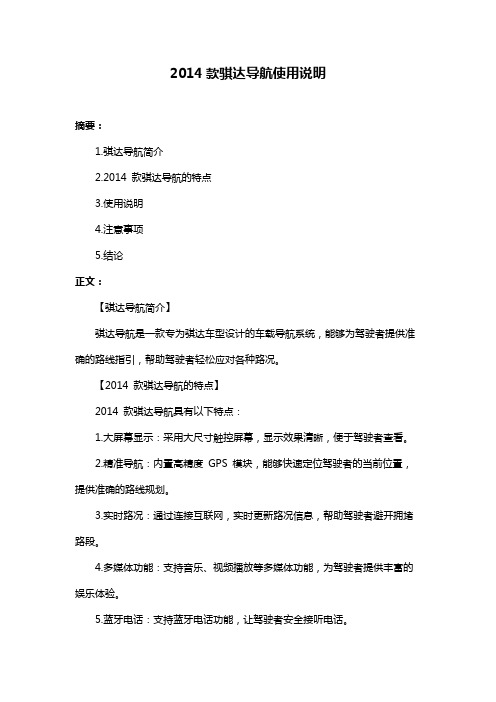 2014 款骐达导航使用说明

摘要：

1.骐达导航简介

2.2014 款骐达导航的特点

3.使用说明

4.注意事项

5.结论

正文：

【骐达导航简介】

骐达导航是一款专为骐达车型设计的车载导航系统，能够为驾驶者提供准确的路线指引，帮助驾驶者轻松应对各种路况。

【2014 款骐达导航的特点】

2014 款骐达导航具有以下特点：

1.大屏幕显示：采用大尺寸触控屏幕，显示效果清晰，便于驾驶者查看。

2.精准导航：内置高精度 GPS 模块，能够快速定位驾驶者的当前位置，提供准确的路线规划。

3.实时路况：通过连接互联网，实时更新路况信息，帮助驾驶者避开拥堵路段。

4.多媒体功能：支持音乐、视频播放等多媒体功能，为驾驶者提供丰富的娱乐体验。

5.蓝牙电话：支持蓝牙电话功能，让驾驶者安全接听电话。